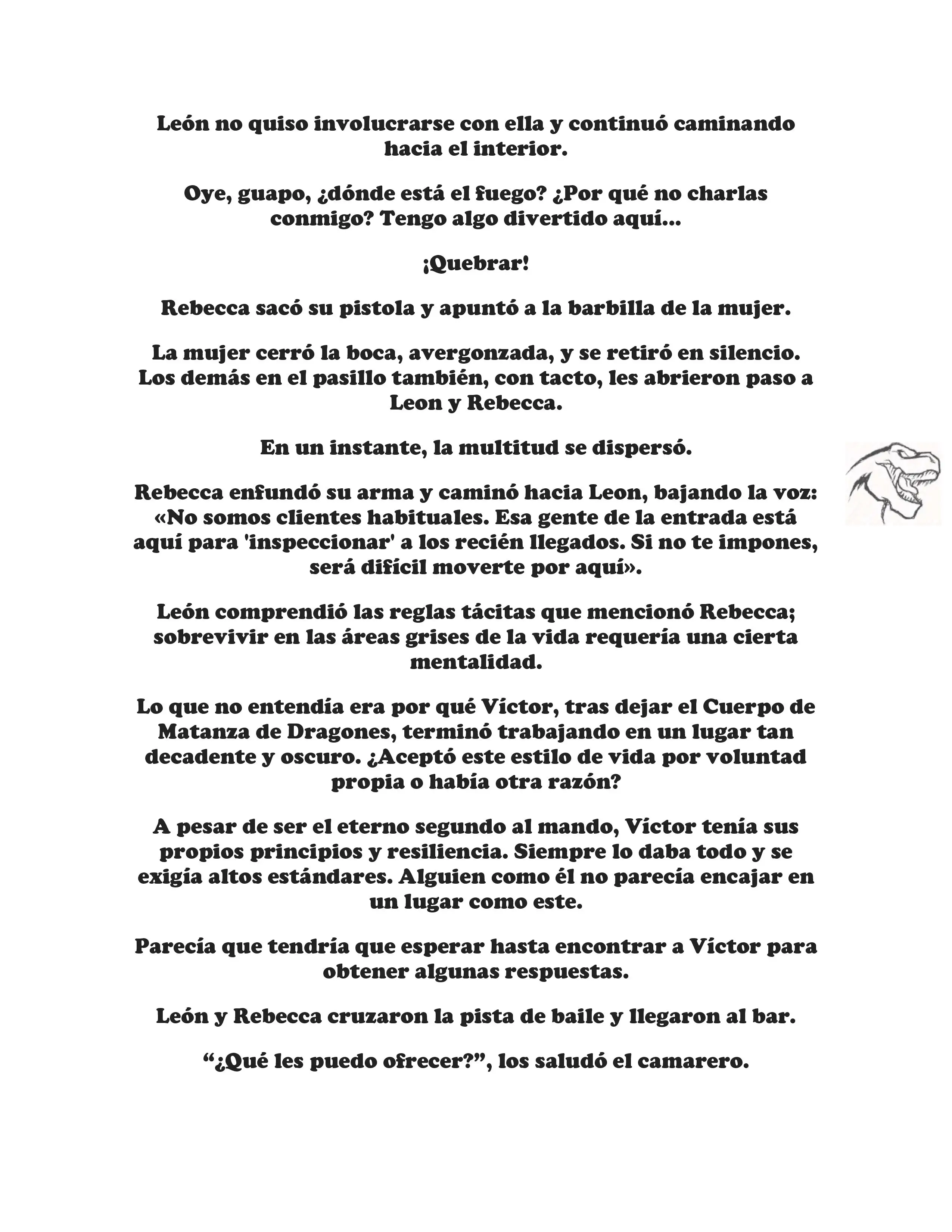 León no quiso involucrarse con ella y continuó caminando hacia el interior.

Oye, guapo, ¿dónde está el fuego? ¿Por qué no charlas conmigo? Tengo algo divertido aquí...

¡Quebrar!

Rebecca sacó su pistola y apuntó a la barbilla de la mujer.

La mujer cerró la boca, avergonzada, y se retiró en silencio. Los demás en el pasillo también, con tacto, les abrieron paso a Leon y Rebecca.

En un instante, la multitud se dispersó.

Rebecca enfundó su arma y caminó hacia Leon, bajando la voz: «No somos clientes habituales. Esa gente de la entrada está aquí para 'inspeccionar' a los recién llegados. Si no te impones, será difícil moverte por aquí».

León comprendió las reglas tácitas que mencionó Rebecca; sobrevivir en las áreas grises de la vida requería una cierta mentalidad.

Lo que no entendía era por qué Víctor, tras dejar el Cuerpo de Matanza de Dragones, terminó trabajando en un lugar tan decadente y oscuro. ¿Aceptó este estilo de vida por voluntad propia o había otra razón?

A pesar de ser el eterno segundo al mando, Víctor tenía sus propios principios y resiliencia. Siempre lo daba todo y se exigía altos estándares. Alguien como él no parecía encajar en un lugar como este.

Parecía que tendría que esperar hasta encontrar a Víctor para obtener algunas respuestas.

León y Rebecca cruzaron la pista de baile y llegaron al bar.

"¿Qué les puedo ofrecer?", los saludó el camarero.